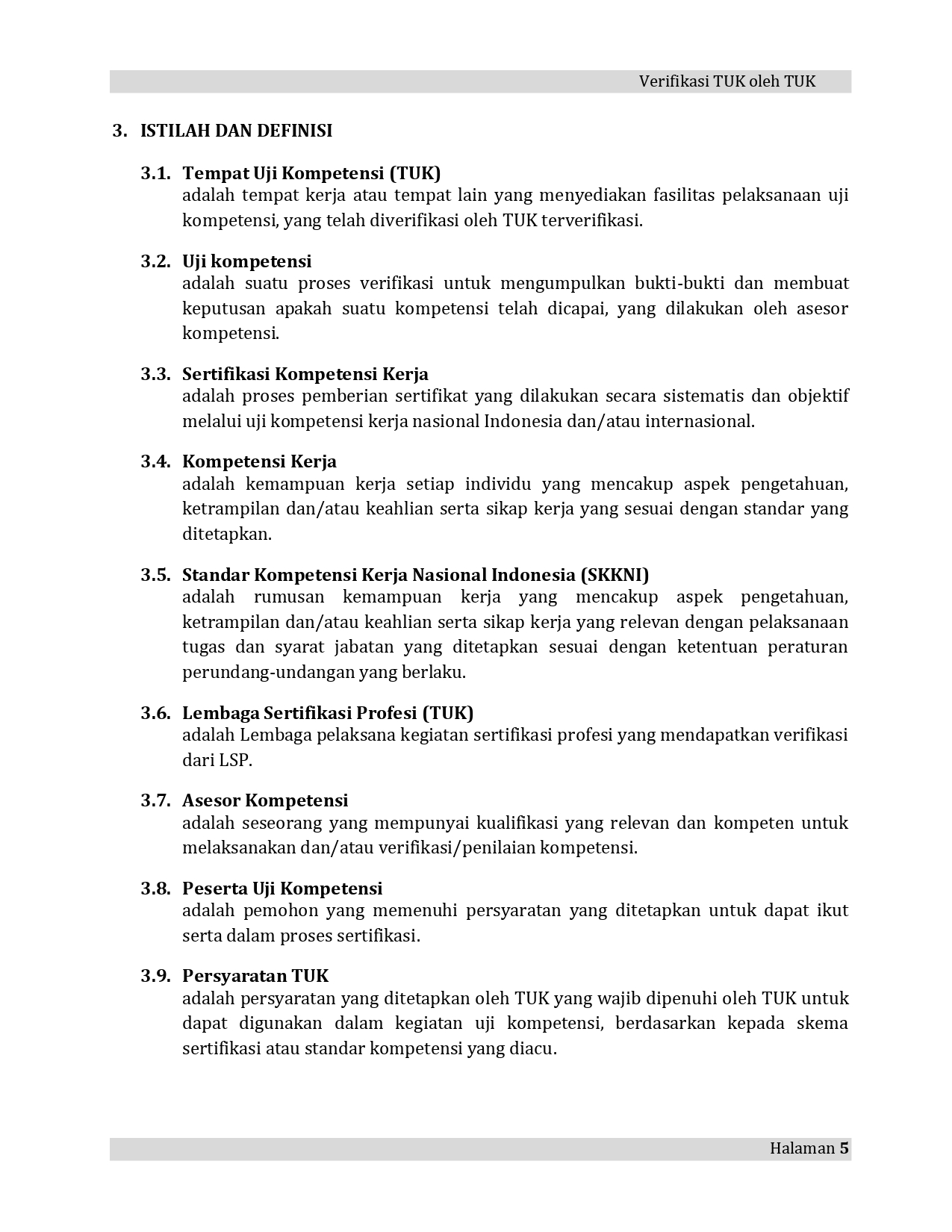 Verifikasi TUK oleh TUK

3. ISTILAH DAN DEFINISI

3.1. Tempat Uji Kompetensi (TUK)
adalah tempat kerja atau tempat lain yang menyediakan fasilitas pelaksanaan uji kompetensi, yang telah diverifikasi oleh TUK terverifikasi.

3.2. Uji kompetensi
adalah suatu proses verifikasi untuk mengumpulkan bukti-bukti dan membuat keputusan apakah suatu kompetensi telah dicapai, yang dilakukan oleh asesor kompetensi.

3.3. Sertifikasi Kompetensi Kerja
adalah proses pemberian sertifikat yang dilakukan secara sistematis dan objektif melalui uji kompetensi kerja nasional Indonesia dan/atau internasional.

3.4. Kompetensi Kerja
adalah kemampuan kerja setiap individu yang mencakup aspek pengetahuan, ketrampilan dan/atau keahlian serta sikap kerja yang sesuai dengan standar yang ditetapkan.

3.5. Standar Kompetensi Kerja Nasional Indonesia (SKKNI)
adalah rumusan kemampuan kerja yang mencakup aspek pengetahuan, ketrampilan dan/atau keahlian serta sikap kerja yang relevan dengan pelaksanaan tugas dan syarat jabatan yang ditetapkan sesuai dengan ketentuan peraturan perundang-undangan yang berlaku.

3.6. Lembaga Sertifikasi Profesi (TUK)
adalah Lembaga pelaksana kegiatan sertifikasi profesi yang mendapatkan verifikasi dari LSP.

3.7. Asesor Kompetensi
adalah seseorang yang mempunyai kualifikasi yang relevan dan kompeten untuk melaksanakan dan/atau verifikasi/penilaian kompetensi.

3.8. Peserta Uji Kompetensi
adalah pemohon yang memenuhi persyaratan yang ditetapkan untuk dapat ikut serta dalam proses sertifikasi.

3.9. Persyaratan TUK
adalah persyaratan yang ditetapkan oleh TUK yang wajib dipenuhi oleh TUK untuk dapat digunakan dalam kegiatan uji kompetensi, berdasarkan kepada skema sertifikasi atau standar kompetensi yang diacu.

Halaman 5